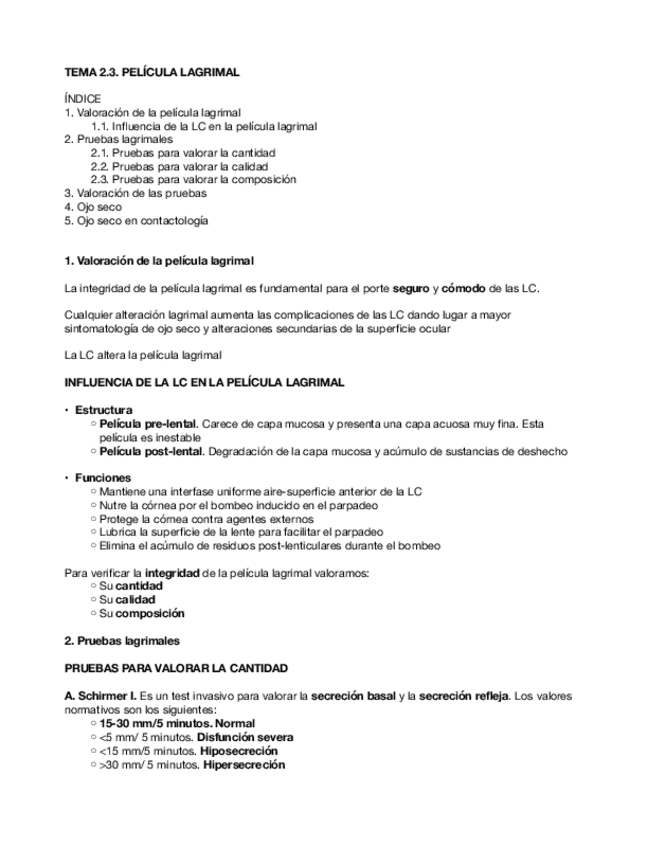 TEMA 2.3. PELÍCULA LAGRIMAL

ÍNDICE
1. Valoración de la película lagrimal
1.1. Influencia de la LC en la película lagrimal
2. Pruebas lagrimales
2.1. Pruebas para valorar la cantidad
2.2. Pruebas para valorar la calidad
2.3. Pruebas para valorar la composición
3. Valoración de las pruebas
4. Ojo seco
5. Ojo seco en contactología

1. Valoración de la película lagrimal

La integridad de la película lagrimal es fundamental para el porte seguro y cómodo de las LC.

Cualquier alteración lagrimal aumenta las complicaciones de las LC dando lugar a mayor sintomatología de ojo seco y alteraciones secundarias de la superficie ocular

La LC altera la película lagrimal

INFLUENCIA DE LA LC EN LA PELÍCULA LAGRIMAL

• Estructura
○ Película pre-lental. Carece de capa mucosa y presenta una capa acuosa muy fina. Esta película es inestable
○ Película post-lental. Degradación de la capa mucosa y acúmulo de sustancias de deshecho

• Funciones
○ Mantiene una interfase uniforme aire-superficie anterior de la LC
○ Nutre la córnea por el bombeo inducido en el parpadeo
○ Protege la córnea contra agentes externos
○ Lubrica la superficie de la lente para facilitar el parpadeo
○ Elimina el acúmulo de residuos post-lenticulares durante el bombeo

Para verificar la integridad de la película lagrimal valoramos:
○ Su cantidad
○ Su calidad
○ Su composición

2. Pruebas lagrimales

PRUEBAS PARA VALORAR LA CANTIDAD

A. Schirmer I. Es un test invasivo para valorar la secreción basal y la secreción refleja. Los valores normativos son los siguientes:
○ 15-30 mm/5 minutos. Normal
○ <5 mm/ 5 minutos. Disfunción severa
○ <15 mm/5 minutos. Hiposecreción
○ >30 mm/ 5 minutos. Hipersecreción